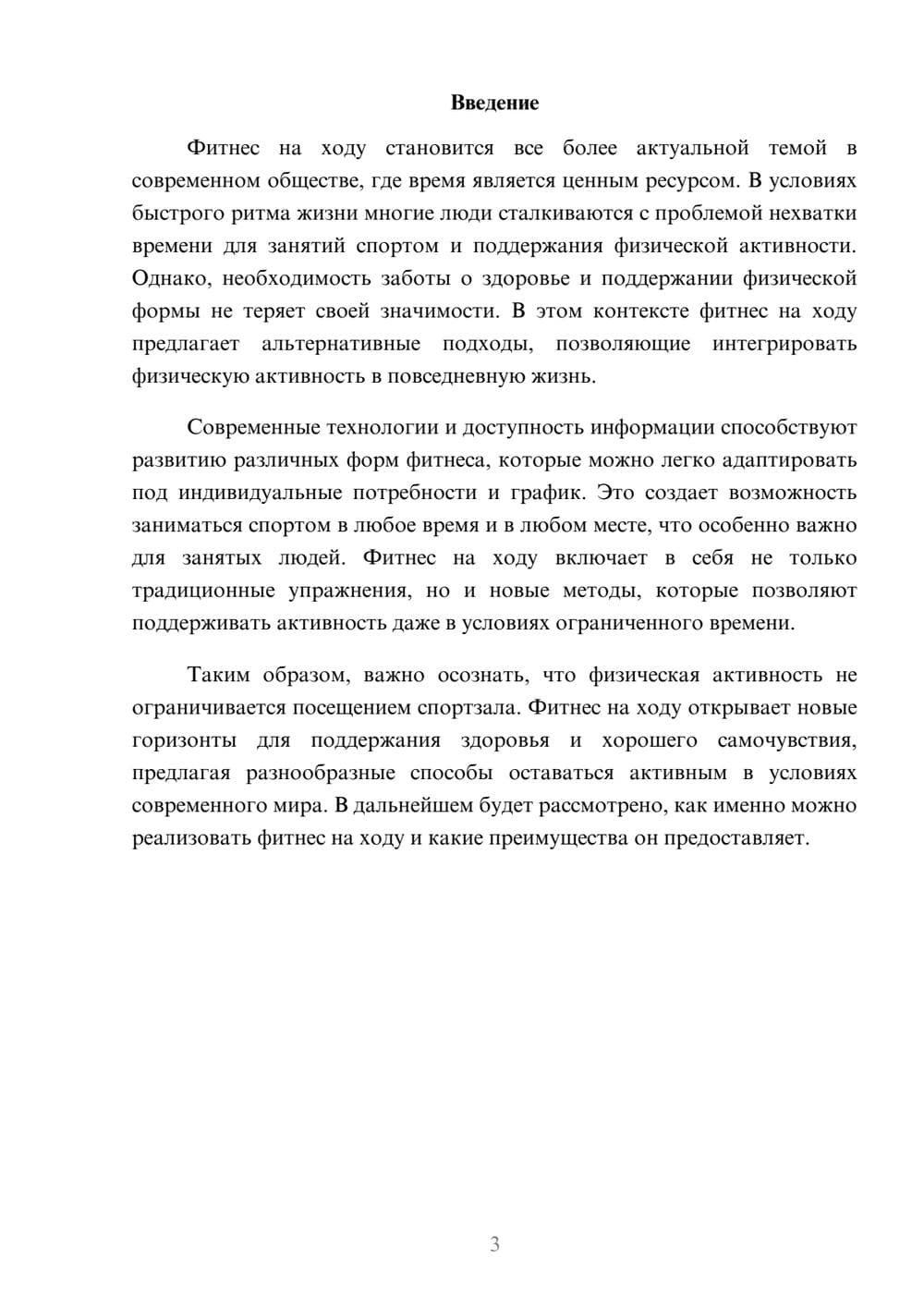 Введение

Фитнес на ходу становится все более актуальной темой в современном обществе, где время является ценным ресурсом. В условиях быстрого ритма жизни многие люди сталкиваются с проблемой нехватки времени для занятий спортом и поддержания физической активности. Однако, необходимость заботы о здоровье и поддержании физической формы не теряет своей значимости. В этом контексте фитнес на ходу предлагает альтернативные подходы, позволяющие интегрировать физическую активность в повседневную жизнь.

Современные технологии и доступность информации способствуют развитию различных форм фитнеса, которые можно легко адаптировать под индивидуальные потребности и график. Это создает возможность заниматься спортом в любое время и в любом месте, что особенно важно для занятых людей. Фитнес на ходу включает в себя не только традиционные упражнения, но и новые методы, которые позволяют поддерживать активность даже в условиях ограниченного времени.

Таким образом, важно осознать, что физическая активность не ограничивается посещением спортзала. Фитнес на ходу открывает новые горизонты для поддержания здоровья и хорошего самочувствия, предлагая разнообразные способы оставаться активным в условиях современного мира. В дальнейшем будет рассмотрено, как именно можно реализовать фитнес на ходу и какие преимущества он предоставляет.

3